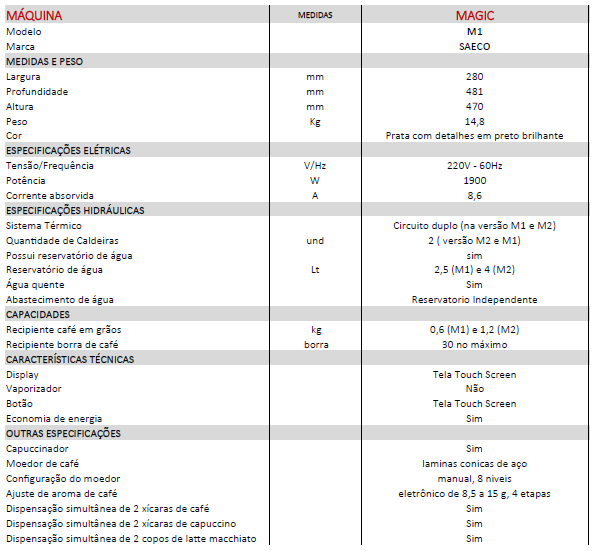 | MÁQUINA | MEDIDAS | MAGIC |
|---|---|---|
| Modelo | | M1 |
| Marca | | SAECO |
| MEDIDAS E PESO | | |
| Largura | mm | 280 |
| Profundidade | mm | 481 |
| Altura | mm | 470 |
| Peso | Kg | 14,8 |
| Cor | | Prata com detalhes em preto brilhante |
| ESPECIFICAÇÕES ELÉTRICAS | | |
| Tensão/Frequência | V/Hz | 220V - 60Hz |
| Potência | W | 1900 |
| Corrente absorvida | A | 8,6 |
| ESPECIFICAÇÕES HIDRÁULICAS | | |
| Sistema Térmico | | Circuito duplo (na versão M1 e M2) |
| Quantidade de Caldeiras | und | 2 ( versão M2 e M1) |
| Possui reservatório de água | | sim |
| Reservatório de água | Lt | 2,5 (M1) e 4 (M2) |
| Água quente | | Sim |
| Abastecimento de água | | Reservatorio Independente |
| CAPACIDADES | | |
| Recipiente café em grãos | kg | 0,6 (M1) e 1,2 (M2) |
| Recipiente borra de café | borra | 30 no máximo |
| CARACTERÍSTICAS TÉCNICAS | | |
| Display | | Tela Touch Screen |
| Vaporizador | | Não |
| Botão | | Tela Touch Screen |
| Economia de energia | | Sim |
| OUTRAS ESPECIFICAÇÕES | | |
| Capuccinador | | Sim |
| Moedor de café | | laminas conicas de aço |
| Configuração do moedor | | manual, 8 niveis |
| Ajuste de aroma de café | | eletrônico de 8,5 a 15 g, 4 etapas |
| Dispensação simultânea de 2 xícaras de café | | Sim |
| Dispensação simultânea de 2 xícaras de capuccino | | Sim |
| Dispensação simultânea de 2 copos de latte macchiato | | Sim |